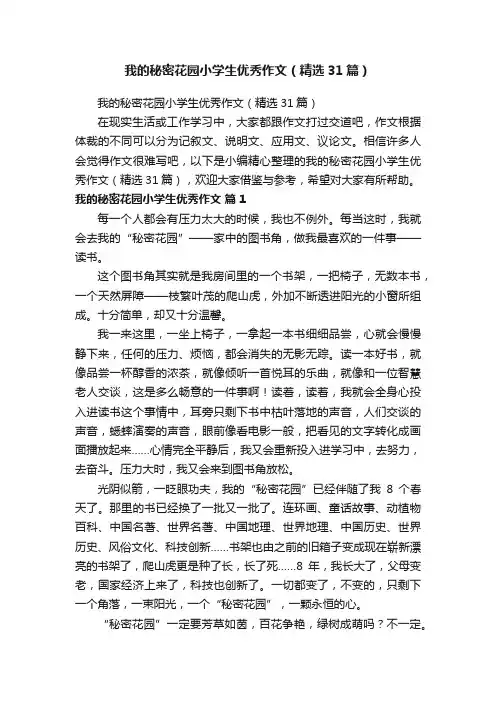 我的秘密花园小学生优秀作文（精选31篇）

我的秘密花园小学生优秀作文（精选31篇）

在现实生活或工作学习中，大家都跟作文打过交道吧，作文根据体裁的不同可以分为记叙文、说明文、应用文、议论文。相信许多人会觉得作文很难写吧，以下是小编精心整理的我的秘密花园小学生优秀作文（精选31篇），欢迎大家借鉴与参考，希望对大家有所帮助。

我的秘密花园小学生优秀作文 篇1

每一个人都会有压力太大的时候，我也不例外。每当这时，我就会去我的“秘密花园”——家中的图书角，做我最喜欢的一件事——读书。

这个图书角其实就是我房间里的一个书架，一把椅子，无数本书，一个天然屏障——枝繁叶茂的爬山虎，外加不断透进阳光的小窗所组成。十分简单，却又十分温馨。

我一来这里，一坐上椅子，一拿起一本书细细品尝，心就会慢慢静下来，任何的压力、烦恼，都会消失的无影无踪。读一本好书，就像品尝一杯醇香的浓茶，就像倾听一首悦耳的乐曲，就像和一位智慧老人交谈，这是多么畅意的一件事啊！读着，读着，我就会全身心投入进读书这个事情中，耳旁只剩下书中枯叶落地的声音，人们交谈的声音，蟋蟀演奏的声音，眼前像看电影一般，把看见的文字转化成画面播放起来……心情完全平静后，我又会重新投入进学习中，去努力，去奋斗。压力大时，我又会来到图书角放松。

光阴似箭，一眨眼功夫，我的“秘密花园”已经伴随了我 8 个春天了。那里的书已经换了一批又一批了。连环画、童话故事、动植物百科、中国名著、世界名著、中国地理、世界地理、中国历史、世界历史、风俗文化、科技创新……书架也由之前的旧箱子变成现在崭新漂亮的书架了，爬山虎更是种了长，长了死……8 年，我长大了，父母变老，国家经济上来了，科技也创新了。一切都变了，不变的，只剩下一个角落，一束阳光，一个“秘密花园”，一颗永恒的心。

“秘密花园”一定要芳草如茵，百花争艳，绿树成荫吗？不一定。